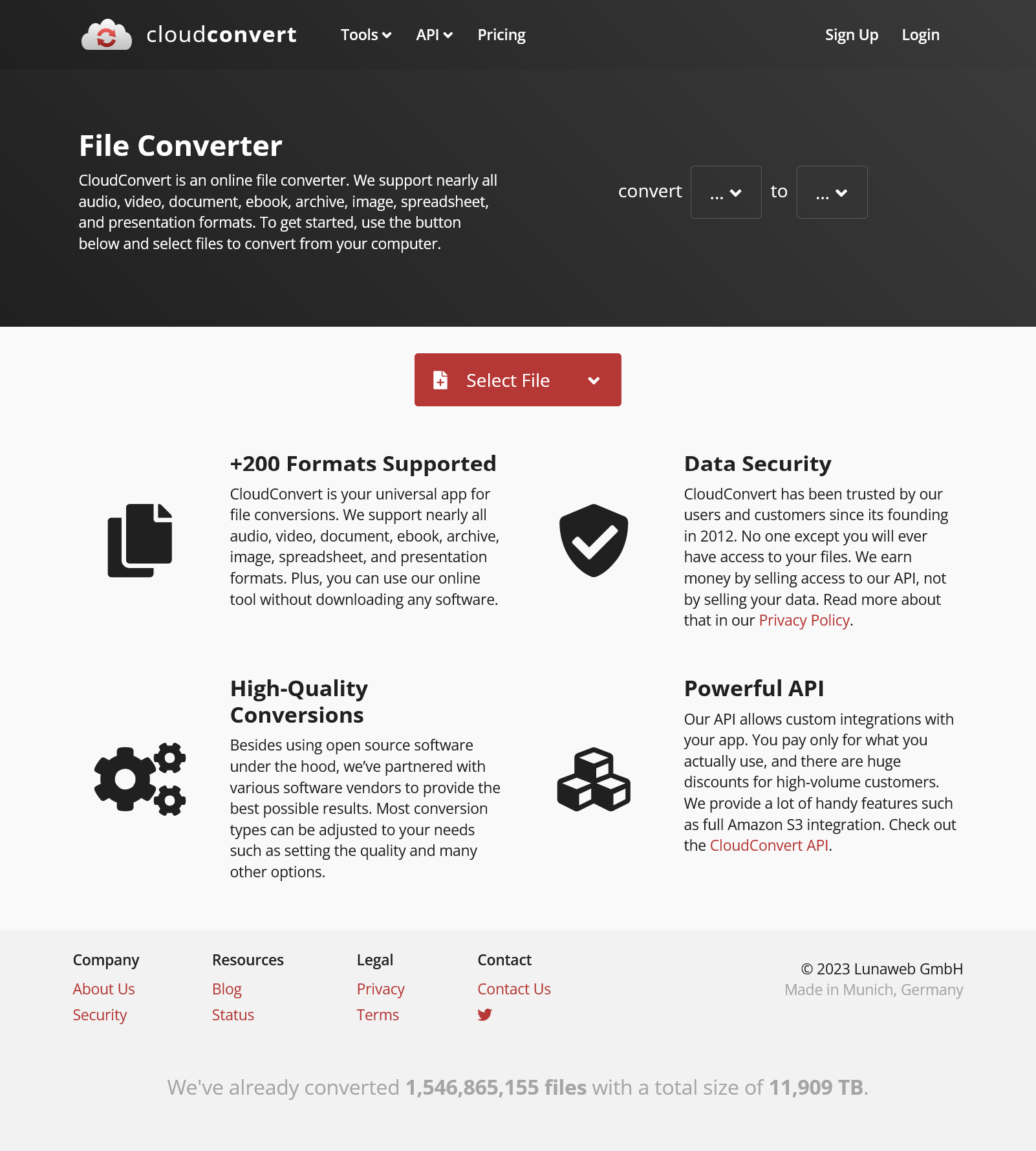 cloudconvert Tools API Pricing Sign Up Login

File Converter

CloudConvert is an online file converter. We support nearly all audio, video, document, ebook, archive, image, spreadsheet, and presentation formats. To get started, use the button below and select files to convert from your computer.

convert ... to ...

Select File

+200 Formats Supported

CloudConvert is your universal app for file conversions. We support nearly all audio, video, document, ebook, archive, image, spreadsheet, and presentation formats. Plus, you can use our online tool without downloading any software.

Data Security

CloudConvert has been trusted by our users and customers since its founding in 2012. No one except you will ever have access to your files. We earn money by selling access to our API, not by selling your data. Read more about that in our Privacy Policy.

High-Quality Conversions

Besides using open source software under the hood, we've partnered with various software vendors to provide the best possible results. Most conversion types can be adjusted to your needs such as setting the quality and many other options.

Powerful API

Our API allows custom integrations with your app. You pay only for what you actually use, and there are huge discounts for high-volume customers. We provide a lot of handy features such as full Amazon S3 integration. Check out the CloudConvert API.

Company
About Us
Security

Resources
Blog
Status

Legal
Privacy
Terms

Contact
Contact Us

© 2023 Lunaweb GmbH
Made in Munich, Germany

We've already converted 1,546,865,155 files with a total size of 11,909 TB.